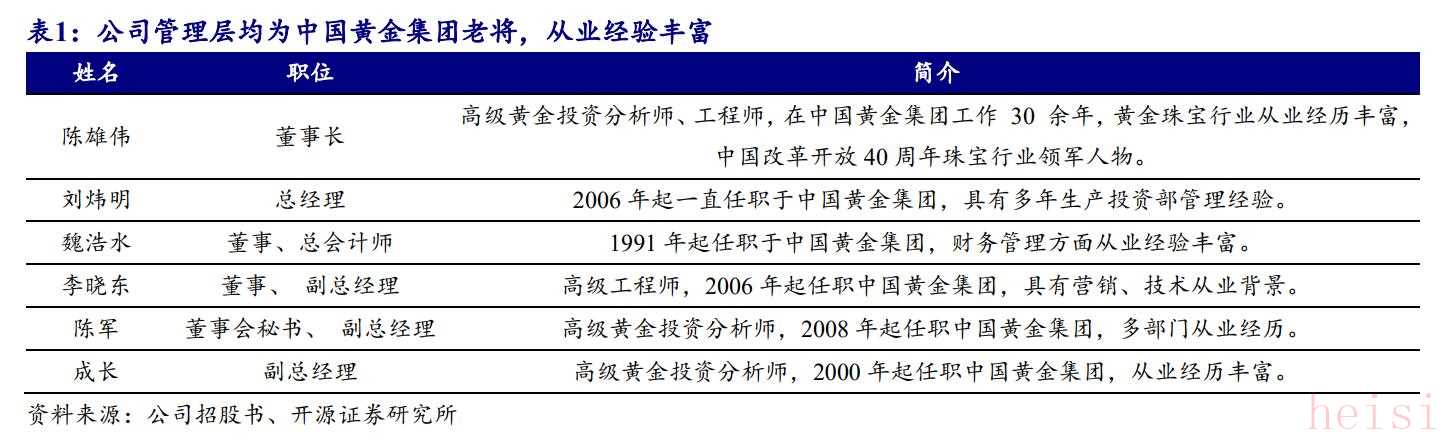 表1：公司管理层均为中国黄金集团老将，从业经验丰富

| 姓名 | 职位 | 简介 |
|---|---|---|
| 陈雄伟 | 董事长 | 高级黄金投资分析师、工程师，在中国黄金集团工作30余年，黄金珠宝行业从业经历丰富，中国改革开放40周年珠宝行业领军人物。 |
| 刘炜明 | 总经理 | 2006年起一直任职于中国黄金集团，具有多年生产投资部管理经验。 |
| 魏浩水 | 董事、总会计师 | 1991年起任职于中国黄金集团，财务管理方面从业经验丰富。 |
| 李晓东 | 董事、副总经理 | 高级工程师，2006年起任职中国黄金集团，具有营销、技术从业背景。 |
| 陈军 | 董事会秘书、副总经理 | 高级黄金投资分析师，2008年起任职中国黄金集团，多部门从业经历。 |
| 成长 | 副总经理 | 高级黄金投资分析师，2000年起任职中国黄金集团，从业经历丰富。 |

资料来源：公司招股书、开源证券研究所

heisi